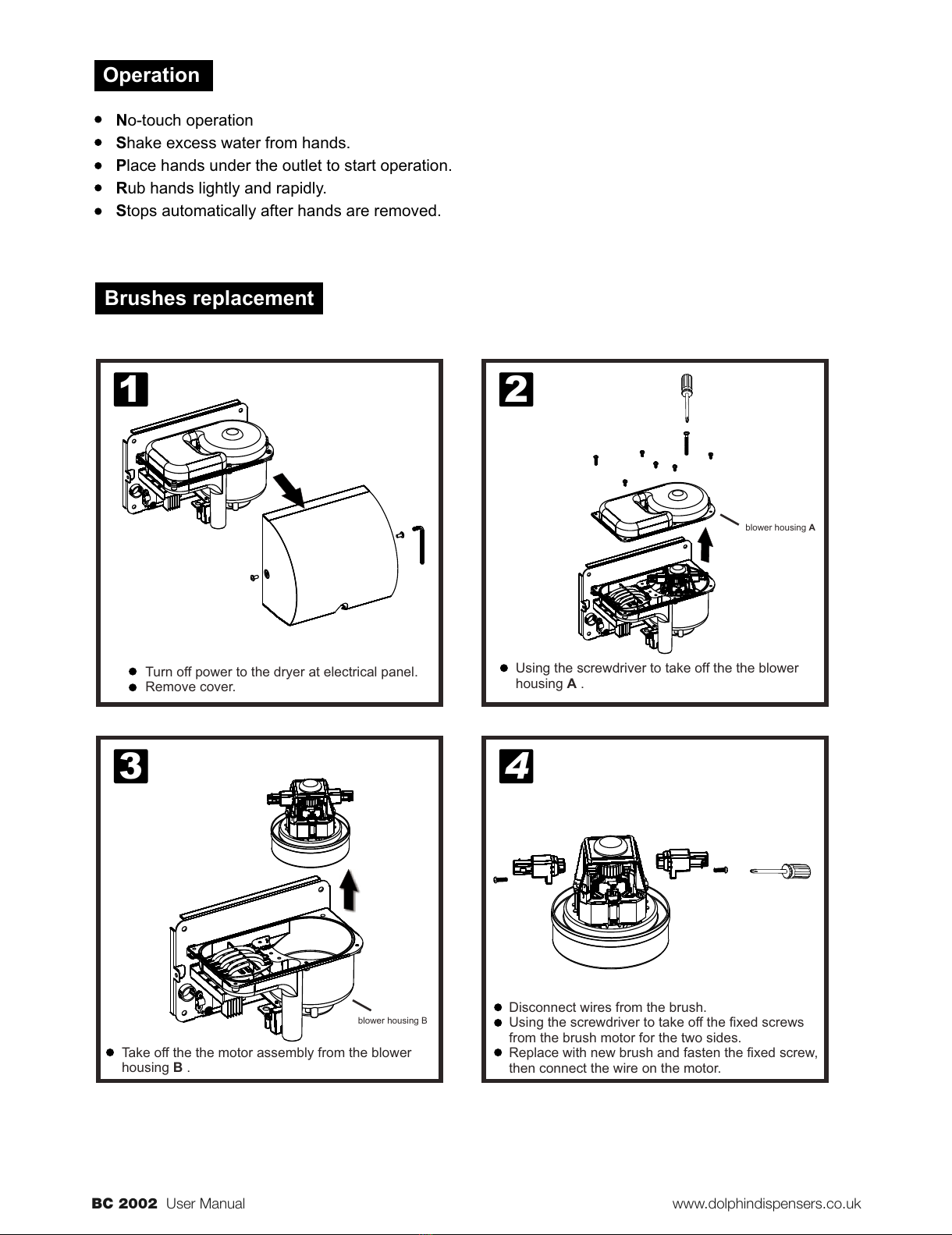 Operation

- No-touch operation
- Shake excess water from hands.
- Place hands under the outlet to start operation.
- Rub hands lightly and rapidly.
- Stops automatically after hands are removed.

Brushes replacement

1

- Turn off power to the dryer at electrical panel.
- Remove cover.

2

blower housing A

- Using the screwdriver to take off the the blower housing A .

3

blower housing B

- Take off the the motor assembly from the blower housing B .

4

- Disconnect wires from the brush.
- Using the screwdriver to take off the fixed screws from the brush motor for the two sides.
- Replace with new brush and fasten the fixed screw, then connect the wire on the motor.

BC 2002 User Manual

www.dolphindispensers.co.uk